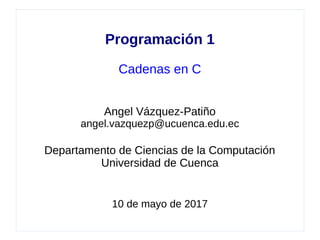 Programación 1

Cadenas en C

Angel Vázquez-Patiño
angel.vazquezp@ucuenca.edu.ec

Departamento de Ciencias de la Computación
Universidad de Cuenca

10 de mayo de 2017